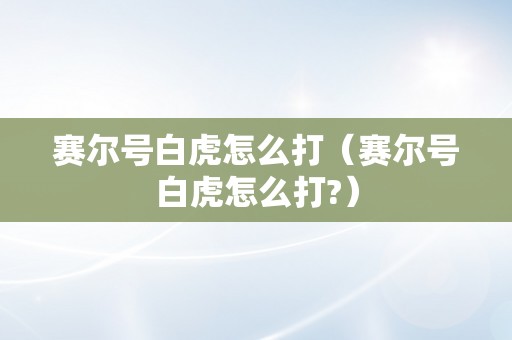 赛尔号白虎怎么打（赛尔号白虎怎么打?）